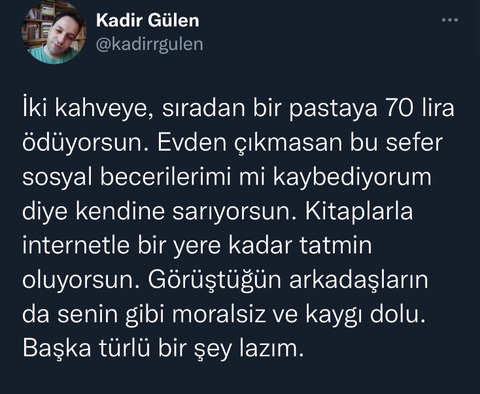 Kadir Gülen
@kadirrgulen

İki kahveye, sıradan bir pastaya 70 lira ödüyorsun. Evden çıkmasan bu sefer sosyal becerilerimi mi kaybediyorum diye kendine sarıyorsun. Kitaplarla internetle bir yere kadar tatmin oluyorsun. Görüştüğün arkadaşların da senin gibi moralsiz ve kaygı dolu. Başka türlü bir şey lazım.